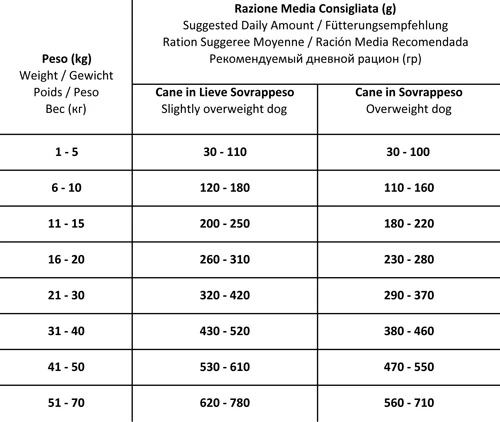 | Peso (kg) Weight / Gewicht Poids / Peso Вес (кг) | Razione Media Consigliata (g) Suggested Daily Amount / Fütterungsempfehlung Ration Suggeree Moyenne / Ración Media Recomendada Рекомендуемый дневной рацион (гр) | |
|---|---|---|
| | Cane in Lieve Sovrappeso Slightly overweight dog | Cane in Sovrappeso Overweight dog |
| 1 - 5 | 30 - 110 | 30 - 100 |
| 6 - 10 | 120 - 180 | 110 - 160 |
| 11 - 15 | 200 - 250 | 180 - 220 |
| 16 - 20 | 260 - 310 | 230 - 280 |
| 21 - 30 | 320 - 420 | 290 - 370 |
| 31 - 40 | 430 - 520 | 380 - 460 |
| 41 - 50 | 530 - 610 | 470 - 550 |
| 51 - 70 | 620 - 780 | 560 - 710 |